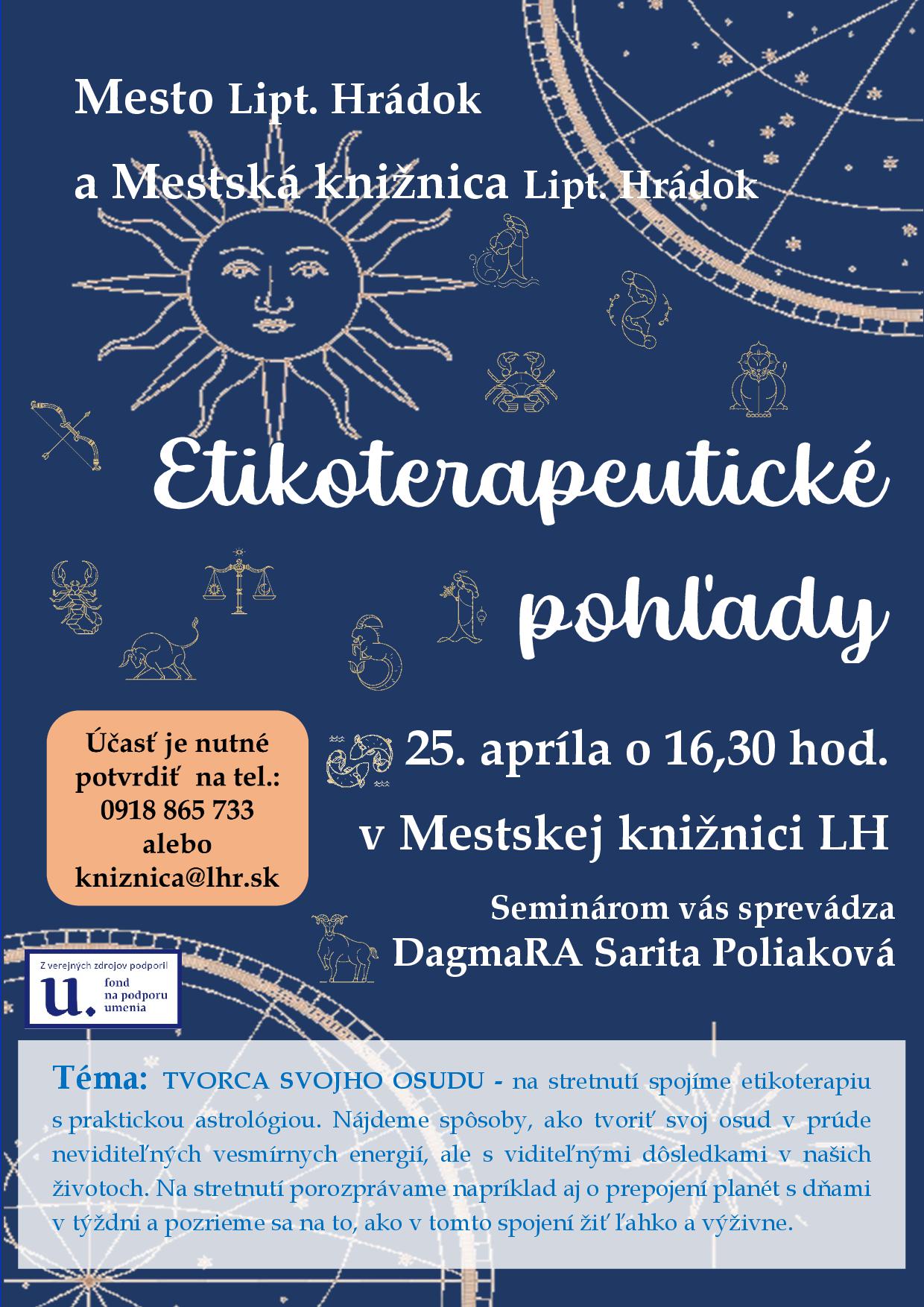 Mesto Lipt. Hrádok

a Mestská knižnica Lipt. Hrádok

Etikoterapeutické pohľady

Účasť je nutné potvrdiť na tel.: 0918 865 733 alebo kniznica@lhr.sk

25. apríla o 16,30 hod.

v Mestskej knižnici LH

Seminárom vás sprevádza DagmaRA Sarita Poliaková

Z verejných zdrojov podporil
u. fond na podporu umenia

Téma: TVORCA SVOJHO OSUDU - na stretnutí spojíme etikoterapiu s praktickou astrológiou. Nájdeme spôsoby, ako tvoriť svoj osud v prúde neviditeľných vesmírnych energií, ale s viditeľnými dôsledkami v našich životoch. Na stretnutí porozprávame napríklad aj o prepojení planét s dňami v týždni a pozrieme sa na to, ako v tomto spojení žiť ľahko a výživne.